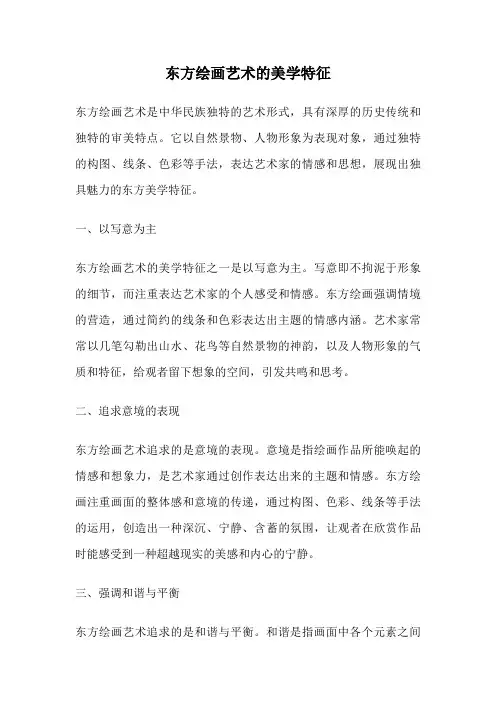 东方绘画艺术的美学特征

东方绘画艺术是中华民族独特的艺术形式，具有深厚的历史传统和独特的审美特点。它以自然景物、人物形象为表现对象，通过独特的构图、线条、色彩等手法，表达艺术家的情感和思想，展现出独具魅力的东方美学特征。

一、以写意为主

东方绘画艺术的美学特征之一是以写意为主。写意即不拘泥于形象的细节，而注重表达艺术家的个人感受和情感。东方绘画强调情境的营造，通过简约的线条和色彩表达出主题的情感内涵。艺术家常常以几笔勾勒出山水、花鸟等自然景物的神韵，以及人物形象的气质和特征，给观者留下想象的空间，引发共鸣和思考。

二、追求意境的表现

东方绘画艺术追求的是意境的表现。意境是指绘画作品所能唤起的情感和想象力，是艺术家通过创作表达出来的主题和情感。东方绘画注重画面的整体感和意境的传递，通过构图、色彩、线条等手法的运用，创造出一种深沉、宁静、含蓄的氛围，让观者在欣赏作品时能感受到一种超越现实的美感和内心的宁静。

三、强调和谐与平衡

东方绘画艺术追求的是和谐与平衡。和谐是指画面中各个元素之间